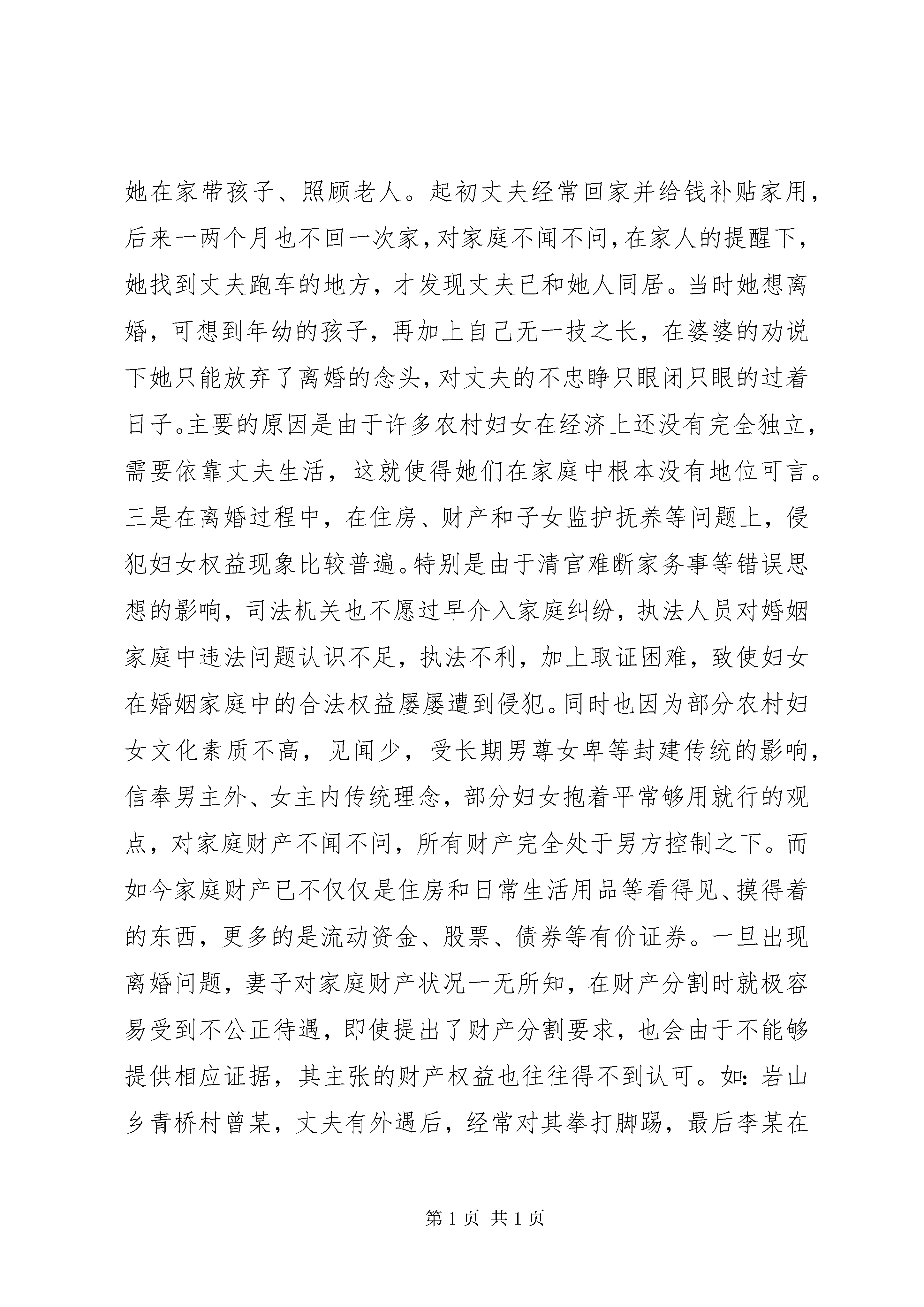 她在家带孩子、照顾老人。起初丈夫经常回家并给钱补贴家用，后来一两个月也不回一次家，对家庭不闻不问，在家人的提醒下，她找到丈夫跑车的地方，才发现丈夫已和她人同居。当时她想离婚，可想到年幼的孩子，再加上自己无一技之长，在婆婆的劝说下她只能放弃了离婚的念头，对丈夫的不忠睁只眼闭只眼的过着日子。主要的原因是由于许多农村妇女在经济上还没有完全独立，需要依靠丈夫生活，这就使得她们在家庭中根本没有地位可言。三是在离婚过程中，在住房、财产和子女监护抚养等问题上，侵犯妇女权益现象比较普遍。特别是由于清官难断家务事等错误思想的影响，司法机关也不愿过早介入家庭纠纷，执法人员对婚姻家庭中违法问题认识不足，执法不利，加上取证困难，致使妇女在婚姻家庭中的合法权益屡屡遭到侵犯。同时也因为部分农村妇女文化素质不高，见闻少，受长期男尊女卑等封建传统的影响，信奉男主外、女主内传统理念，部分妇女抱着平常够用就行的观点，对家庭财产不闻不问，所有财产完全处于男方控制之下。而如今家庭财产已不仅仅是住房和日常生活用品等看得见、摸得着的东西，更多的是流动资金、股票、债券等有价证券。一旦出现离婚问题，妻子对家庭财产状况一无所知，在财产分割时就极容易受到不公正待遇，即使提出了财产分割要求，也会由于不能够提供相应证据，其主张的财产权益也往往得不到认可。如：岩山乡青桥村曾某，丈夫有外遇后，经常对其拳打脚踢，最后李某在

第 1 页 共 1 页